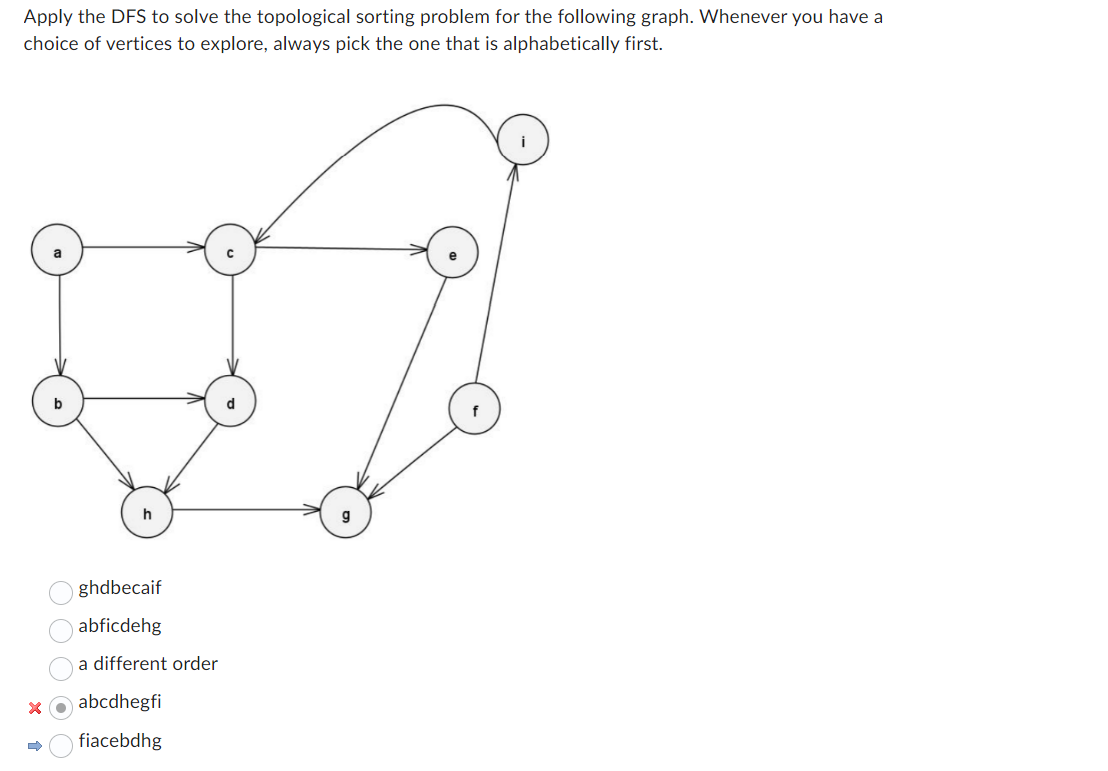 Apply the DFS to solve the topological sorting problem for the following graph. Whenever you have a choice of vertices to explore, always pick the one that is alphabetically first.

i

a

c

e

b

d

f

h

g

ghdbecaif

abficdehg

a different order

abcdhegfi

fiacebdhg